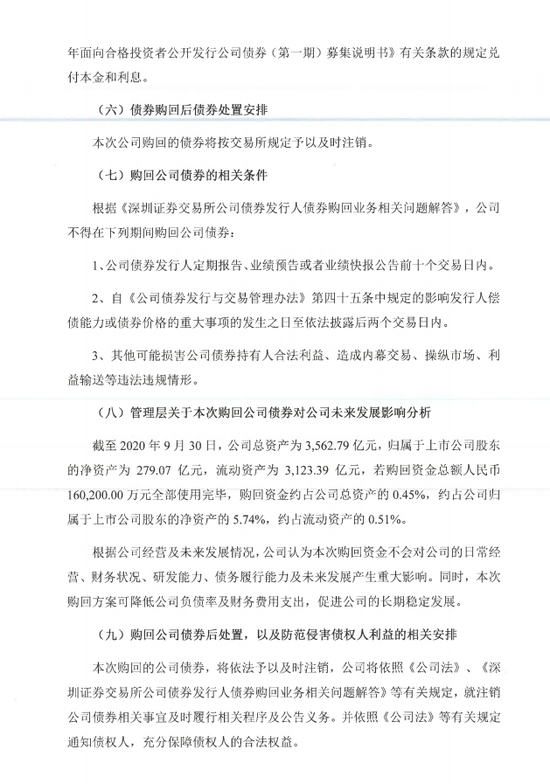 年面向合格投资者公开发行公司债券（第一期）募集说明书》有关条款的规定兑付本金和利息。

（六）债券购回后债券处置安排

本次公司购回的债券将按交易所规定予以及时注销。

（七）购回公司债券的相关条件

根据《深圳证券交易所公司债券发行人债券购回业务相关问题解答》，公司不得在下列期间购回公司债券：

1、公司债券发行人定期报告、业绩预告或者业绩快报公告前十个交易日内。

2、自《公司债券发行与交易管理办法》第四十五条中规定的影响发行人偿债能力或债券价格的重大事项的发生之日至依法披露后两个交易日内。

3、其他可能损害公司债券持有人合法利益、造成内幕交易、操纵市场、利益输送等违法违规情形。

（八）管理层关于本次购回公司债券对公司未来发展影响分析

截至 2020 年 9 月 30 日，公司总资产为 3,562.79 亿元，归属于上市公司股东的净资产为 279.07 亿元，流动资产为 3,123.39 亿元，若购回资金总额人民币 160,200.00 万元全部使用完毕，购回资金约占公司总资产的 0.45%，约占公司归属于上市公司股东的净资产的 5.74%，约占流动资产的 0.51%。

根据公司经营及未来发展情况，公司认为本次购回资金不会对公司的日常经营、财务状况、研发能力、债务履行能力及未来发展产生重大影响。同时，本次购回方案可降低公司负债率及财务费用支出，促进公司的长期稳定发展。

（九）购回公司债券后处置，以及防范侵害债权人利益的相关安排

本次购回的公司债券，将依法予以及时注销，公司将依照《公司法》、《深圳证券交易所公司债券发行人债券购回业务相关问题解答》等有关规定，就注销公司债券相关事宜及时履行相关程序及公告义务。并依照《公司法》等有关规定通知债权人，充分保障债权人的合法权益。